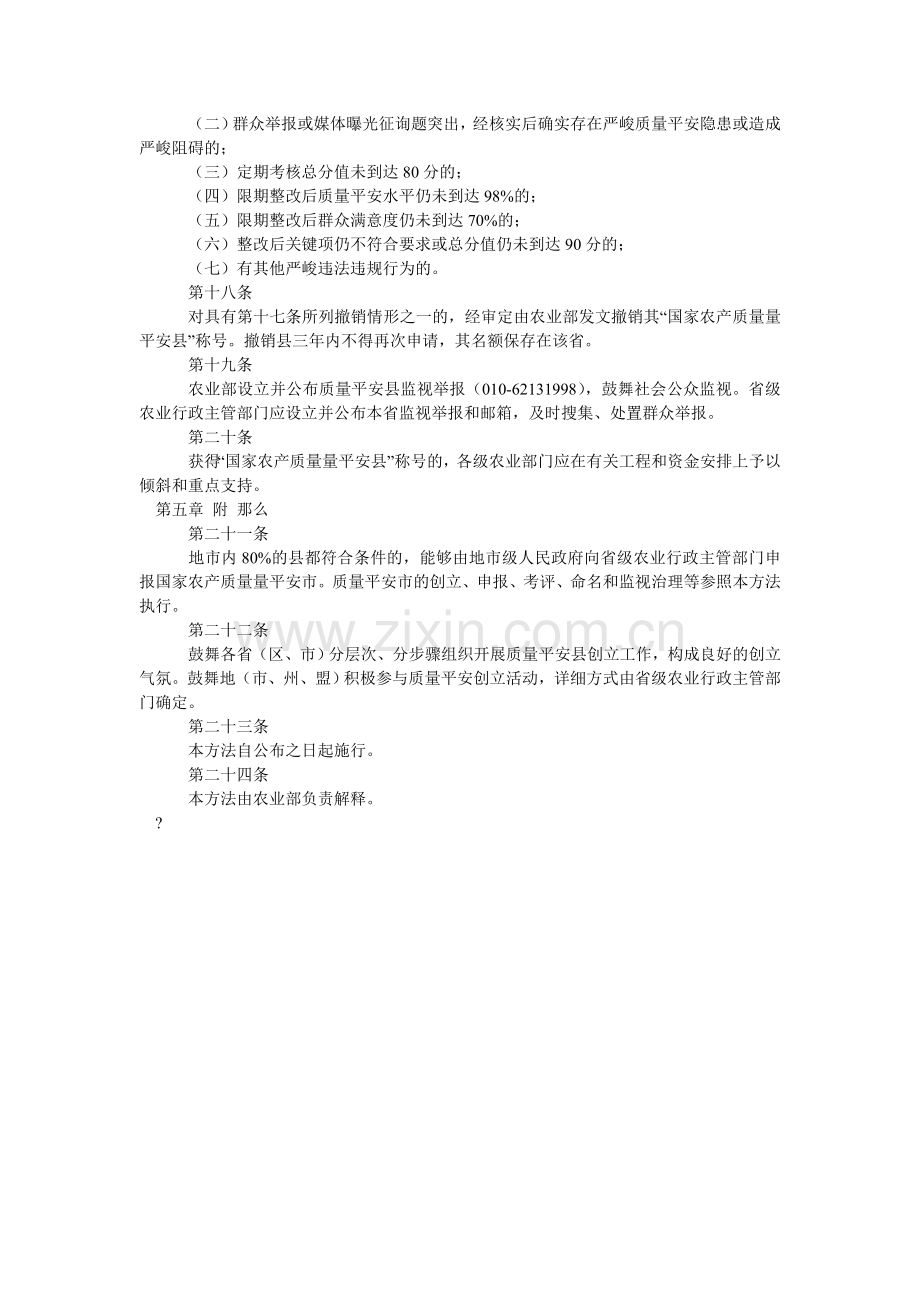 （二）群众举报或媒体曝光征询题突出，经核实后确实存在严峻质量平安隐患或造成严峻阻碍的；

（三）定期考核总分值未到达80分的；

（四）限期整改后质量平安水平仍未到达98%的；

（五）限期整改后群众满意度仍未到达70%的；

（六）整改后关键项仍不符合要求或总分值仍未到达90分的；

（七）有其他严峻违法违规行为的。

第十八条

对具有第十七条所列撤销情形之一的，经审定由农业部发文撤销其“国家农产质量量平安县”称号。撤销县三年内不得再次申请，其名额保存在该省。

第十九条

农业部设立并公布质量平安县监视举报（010-62131998），鼓舞社会公众监视。省级农业行政主管部门应设立并公布本省监视举报和邮箱，及时搜集、处置群众举报。

第二十条

获得“国家农产质量量平安县”称号的，各级农业部门应在有关工程和资金安排上予以倾斜和重点支持。

第五章 附 那么

第二十一条

地市内80%的县都符合条件的，能够由地市级人民政府向省级农业行政主管部门申报国家农产质量量平安市。质量平安市的创立、申报、考评、命名和监视治理等参照本方法执行。

第二十二条

鼓舞各省（区、市）分层次、分步骤组织开展质量平安县创立工作，构成良好的创立气氛。鼓舞地（市、州、盟）积极参与质量平安创立活动，详细方式由省级农业行政主管部门确定。

第二十三条

本方法自公布之日起施行。

第二十四条

本方法由农业部负责解释。

?

www.zixin.com.cn